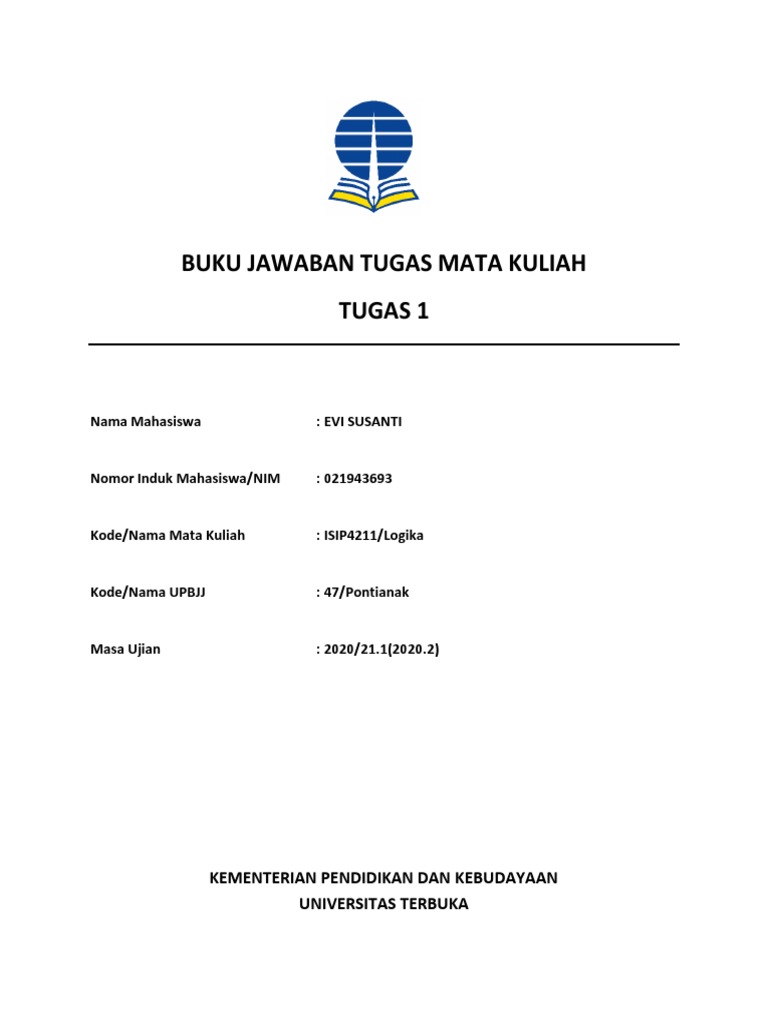 BUKU JAWABAN TUGAS MATA KULIAH

TUGAS 1

Nama Mahasiswa : EVI SUSANTI

Nomor Induk Mahasiswa/NIM : 021943693

Kode/Nama Mata Kuliah : ISIP4211/Logika

Kode/Nama UPBJJ : 47/Pontianak

Masa Ujian : 2020/21.1(2020.2)

KEMENTERIAN PENDIDIKAN DAN KEBUDAYAAN
UNIVERSITAS TERBUKA